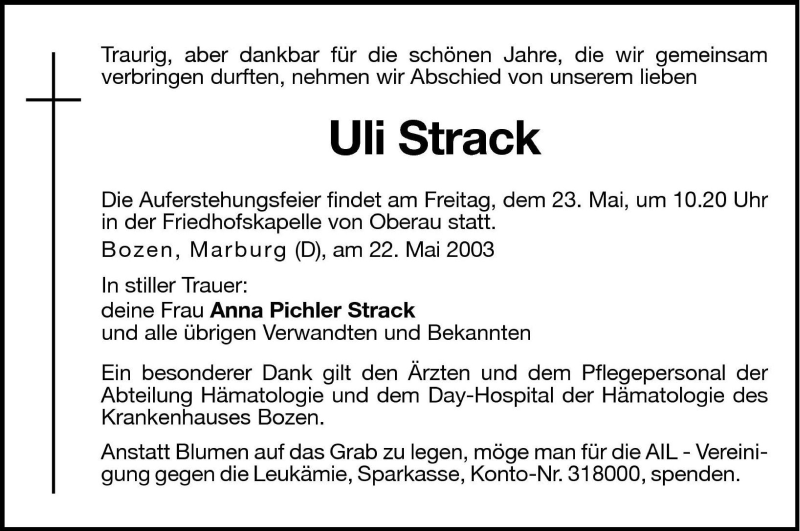 Traurig, aber dankbar für die schönen Jahre, die wir gemeinsam verbringen durften, nehmen wir Abschied von unserem lieben

Uli Strack

Die Auferstehungsfeier findet am Freitag, dem 23. Mai, um 10.20 Uhr in der Friedhofskapelle von Oberau statt.

Bozen, Marburg (D), am 22. Mai 2003

In stiller Trauer:
deine Frau Anna Pichler Strack
und alle übrigen Verwandten und Bekannten

Ein besonderer Dank gilt den Ärzten und dem Pflegepersonal der Abteilung Hämatologie und dem Day-Hospital der Hämatologie des Krankenhauses Bozen.

Anstatt Blumen auf das Grab zu legen, möge man für die AIL - Vereinigung gegen die Leukämie, Sparkasse, Konto-Nr. 318000, spenden.